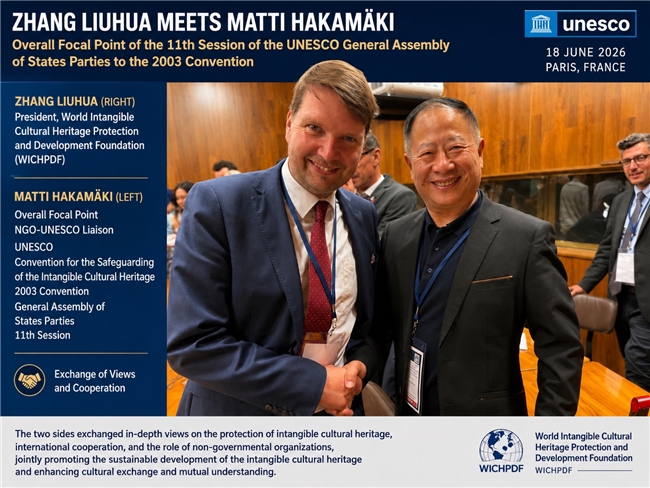 ZHANG LIUHUA MEETS MATTI HAKAMÄKI

Overall Focal Point of the 11th Session of the UNESCO General Assembly of States Parties to the 2003 Convention

unesco

18 JUNE 2026
PARIS, FRANCE

ZHANG LIUHUA (RIGHT)
President, World Intangible Cultural Heritage Protection and Development Foundation (WICHPDF)

MATTI HAKAMÄKI (LEFT)
Overall Focal Point
NGO-UNESCO Liaison
UNESCO
Convention for the Safeguarding of the Intangible Cultural Heritage
2003 Convention
General Assembly of States Parties
11th Session

Exchange of Views and Cooperation

The two sides exchanged in-depth views on the protection of intangible cultural heritage, international cooperation, and the role of non-governmental organizations, jointly promoting the sustainable development of the intangible cultural heritage and enhancing cultural exchange and mutual understanding.

WICHPDF

World Intangible Cultural Heritage Protection and Development Foundation
WICHPDF